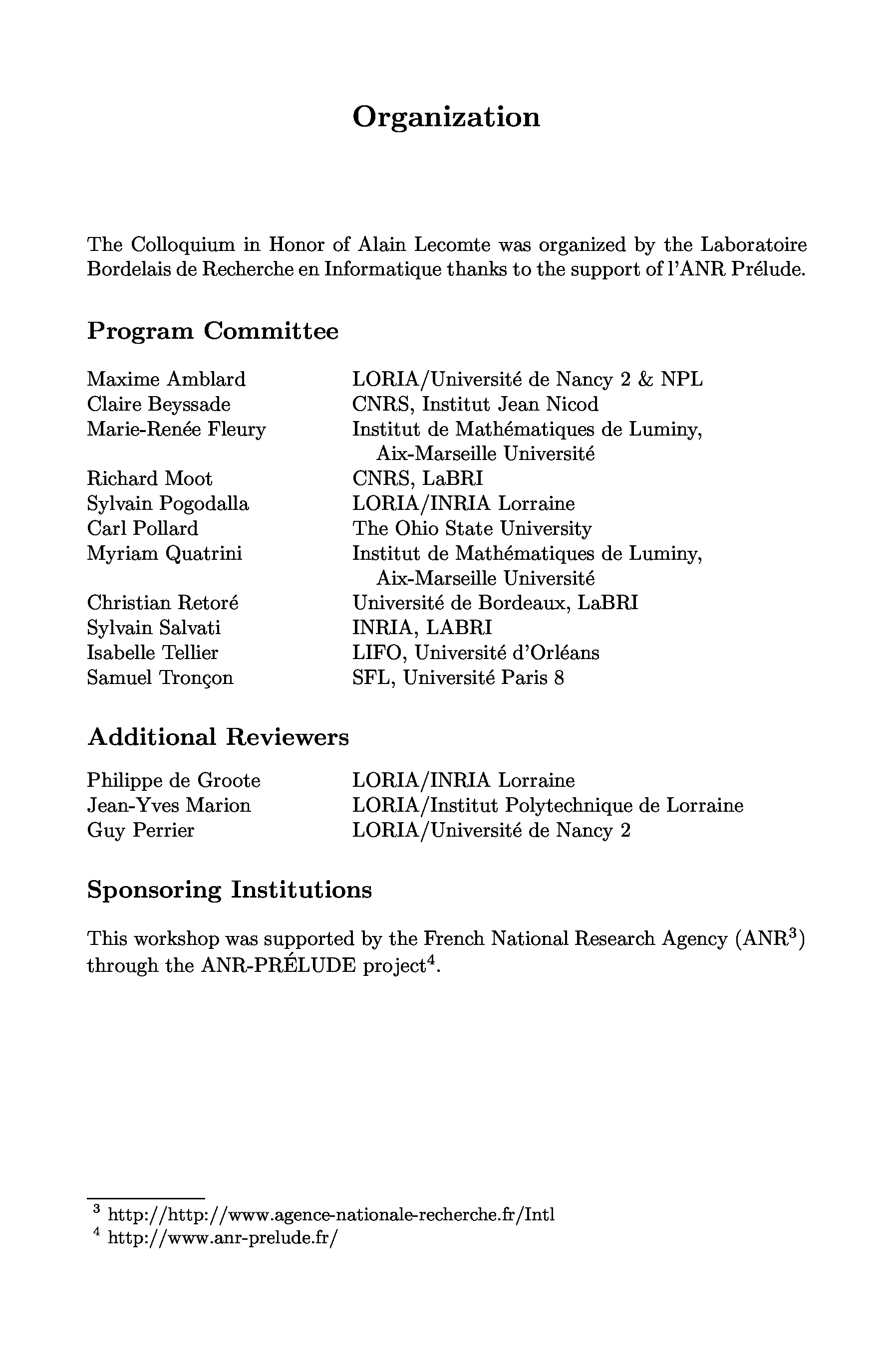 Organization

The Colloquium in Honor of Alain Lecomte was organized by the Laboratoire Bordelais de Recherche en Informatique thanks to the support of l'ANR Prélude.

Program Committee

| | |
|---|---|
| Maxime Amblard | LORIA/Université de Nancy 2 & NPL |
| Claire Beyssade | CNRS, Institut Jean Nicod |
| Marie-Renée Fleury | Institut de Mathématiques de Luminy, Aix-Marseille Université |
| Richard Moot | CNRS, LaBRI |
| Sylvain Pogodalla | LORIA/INRIA Lorraine |
| Carl Pollard | The Ohio State University |
| Myriam Quatrini | Institut de Mathématiques de Luminy, Aix-Marseille Université |
| Christian Retoré | Université de Bordeaux, LaBRI |
| Sylvain Salvati | INRIA, LABRI |
| Isabelle Tellier | LIFO, Université d'Orléans |
| Samuel Tronçon | SFL, Université Paris 8 |

Additional Reviewers

| | |
|---|---|
| Philippe de Groote | LORIA/INRIA Lorraine |
| Jean-Yves Marion | LORIA/Institut Polytechnique de Lorraine |
| Guy Perrier | LORIA/Université de Nancy 2 |

Sponsoring Institutions

This workshop was supported by the French National Research Agency (ANR$^3$) through the ANR-PRÉLUDE project$^4$.

$^3$ http://http://www.agence-nationale-recherche.fr/Intl
$^4$ http://www.anr-prelude.fr/